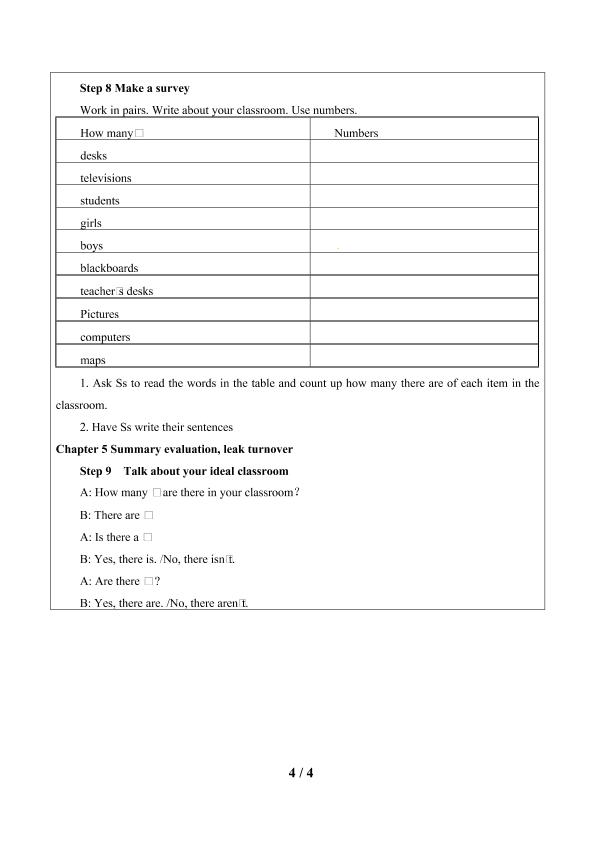 Step 8 Make a survey

Work in pairs. Write about your classroom. Use numbers.

| How many□ | Numbers |
|---|---|
| desks | |
| televisions | |
| students | |
| girls | |
| boys | |
| blackboards | |
| teacher□s desks | |
| Pictures | |
| computers | |
| maps | |

1. Ask Ss to read the words in the table and count up how many there are of each item in the classroom.

2. Have Ss write their sentences

Chapter 5 Summary evaluation, leak turnover

Step 9 Talk about your ideal classroom

A: How many □are there in your classroom?

B: There are □

A: Is there a □

B: Yes, there is. /No, there isn□t.

A: Are there □?

B: Yes, there are. /No, there aren□t.

4 / 4